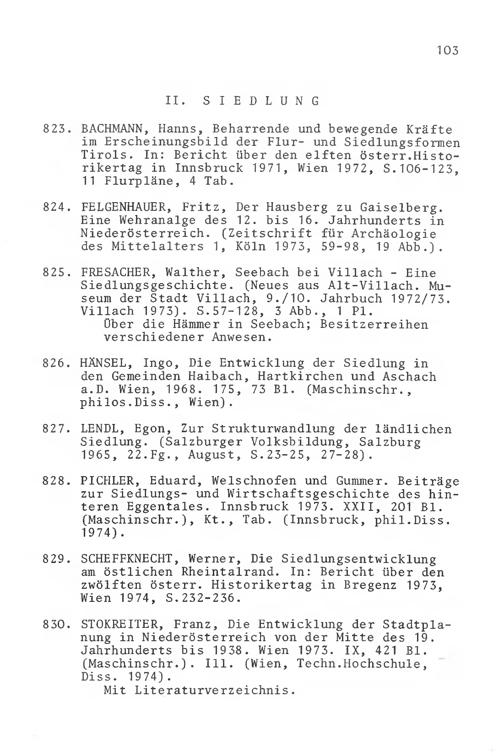 103

II. SIEDLUNG

823. BACHMANN, Hanns, Beharrende und bewegende Kräfte im Erscheinungsbild der Flur- und Siedlungsformen Tirols. In: Bericht über den elften österr.Historikertag in Innsbruck 1971, Wien 1972, S.106-123, 11 Flurpläne, 4 Tab.

824. FELGENHAUER, Fritz, Der Hausberg zu Gaiselberg. Eine Wehranalge des 12. bis 16. Jahrhunderts in Niederösterreich. (Zeitschrift für Archäologie des Mittelalters 1, Köln 1973, 59-98, 19 Abb.).

825. FRESACHER, Walther, Seebach bei Villach - Eine Siedlungsgeschichte. (Neues aus Alt-Villach. Museum der Stadt Villach, 9./10. Jahrbuch 1972/73. Villach 1973). S.57-128, 3 Abb., 1 Pl.
Über die Hämmer in Seebach; Besitzerreihen verschiedener Anwesen.

826. HÄNSEL, Ingo, Die Entwicklung der Siedlung in den Gemeinden Haibach, Hartkirchen und Aschach a.D. Wien, 1968. 175, 73 Bl. (Maschinschr., philos.Diss., Wien).

827. LENDL, Egon, Zur Strukturwandlung der ländlichen Siedlung. (Salzburger Volksbildung, Salzburg 1965, 22.Fg., August, S.23-25, 27-28).

828. PICHLER, Eduard, Welschnofen und Gummer. Beiträge zur Siedlungs- und Wirtschaftsgeschichte des hinteren Eggentales. Innsbruck 1973. XXII, 201 Bl. (Maschinschr.), Kt., Tab. (Innsbruck, phil.Diss. 1974).

829. SCHEFFKNECHT, Werner, Die Siedlungsentwicklung am östlichen Rheintalrand. In: Bericht über den zwölften österr. Historikertag in Bregenz 1973, Wien 1974, S.232-236.

830. STOKREITER, Franz, Die Entwicklung der Stadtplanung in Niederösterreich von der Mitte des 19. Jahrhunderts bis 1938. Wien 1973. IX, 421 Bl. (Maschinschr.). Ill. (Wien, Techn.Hochschule, Diss. 1974).
Mit Literaturverzeichnis.